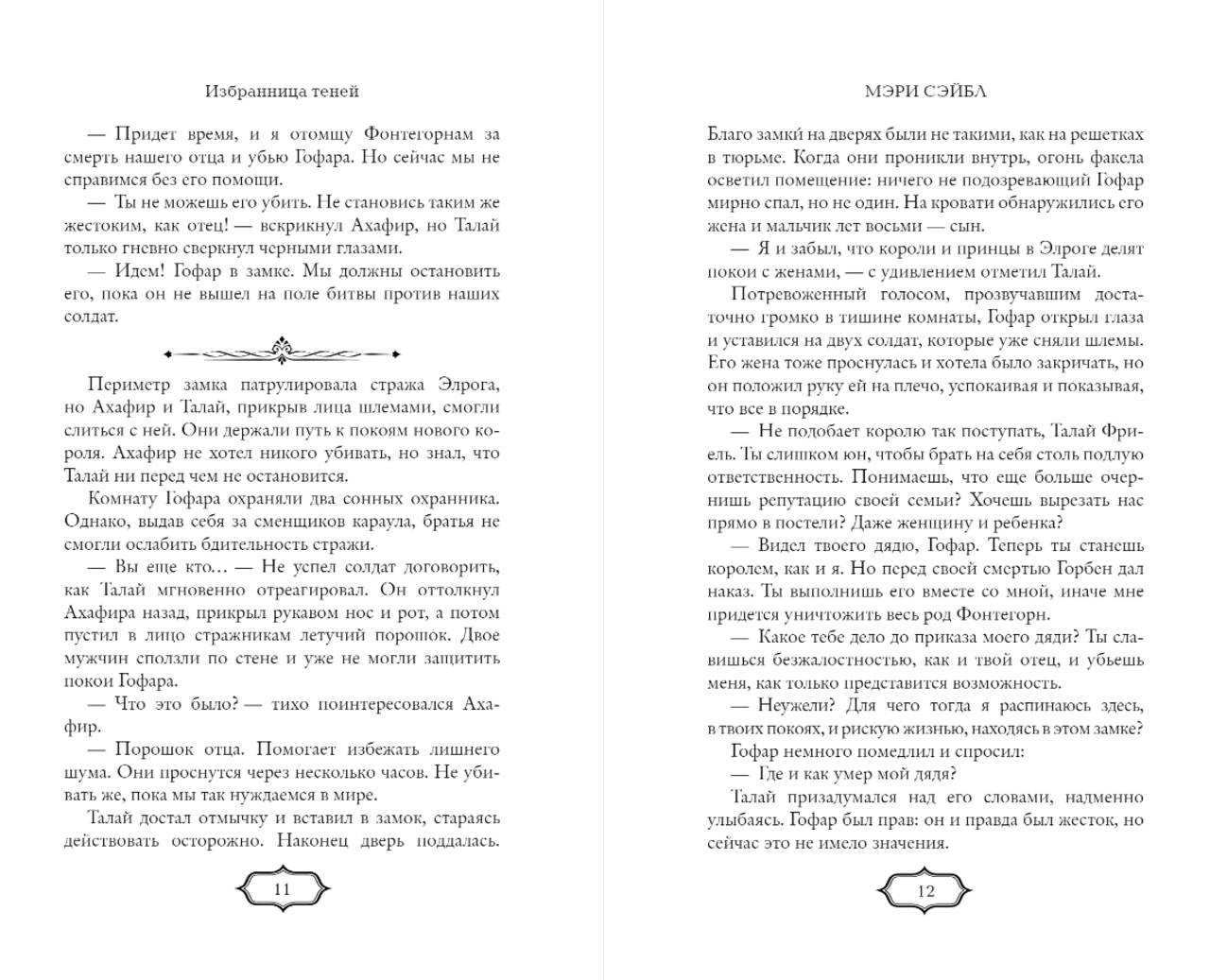 Избранница теней

— Придет время, и я отомщу Фонтегорнам за смерть нашего отца и убью Гофара. Но сейчас мы не справимся без его помощи.

— Ты не можешь его убить. Не становись таким же жестоким, как отец! — вскрикнул Ахафир, но Талай только гневно сверкнул черными глазами.

— Идем! Гофар в замке. Мы должны остановить его, пока он не вышел на поле битвы против наших солдат.

Периметр замка патрулировала стража Элрога, но Ахафир и Талай, прикрыв лица шлемами, смогли слиться с ней. Они держали путь к покоям нового короля. Ахафир не хотел никого убивать, но знал, что Талай ни перед чем не остановится.

Комнату Гофара охраняли два сонных охранника. Однако, выдав себя за сменщиков караула, братья не смогли ослабить бдительность стражи.

— Вы еще кто… — Не успел солдат договорить, как Талай мгновенно отреагировал. Он оттолкнул Ахафира назад, прикрыл рукавом нос и рот, а потом пустил в лицо стражникам летучий порошок. Двое мужчин сползли по стене и уже не могли защитить покои Гофара.

— Что это было? — тихо поинтересовался Ахафир.

— Порошок отца. Помогает избежать лишнего шума. Они проснутся через несколько часов. Не убивать же, пока мы так нуждаемся в мире.

Талай достал отмычку и вставил в замок, стараясь действовать осторожно. Наконец дверь поддалась.

11

МЭРИ СЭЙБЛ

Благо замки́ на дверях были не такими, как на решетках в тюрьме. Когда они проникли внутрь, огонь факела осветил помещение: ничего не подозревающий Гофар мирно спал, но не один. На кровати обнаружились его жена и мальчик лет восьми — сын.

— Я и забыл, что короли и принцы в Элроге делят покои с женами, — с удивлением отметил Талай.

Потревоженный голосом, прозвучавшим достаточно громко в тишине комнаты, Гофар открыл глаза и уставился на двух солдат, которые уже сняли шлемы. Его жена тоже проснулась и хотела было закричать, но он положил руку ей на плечо, успокаивая и показывая, что все в порядке.

— Не подобает королю так поступать, Талай Фриель. Ты слишком юн, чтобы брать на себя столь подлую ответственность. Понимаешь, что еще больше очернишь репутацию своей семьи? Хочешь вырезать нас прямо в постели? Даже женщину и ребенка?

— Видел твоего дядю, Гофар. Теперь ты станешь королем, как и я. Но перед своей смертью Горбен дал наказ. Ты выполнишь весь его вместе со мной, иначе мне придется уничтожить весь род Фонтегорн.

— Какое тебе дело до приказа моего дяди? Ты славишься безжалостностью, как и твой отец, и убьешь меня, как только представится возможность.

— Неужели? Для чего тогда я распинаюсь здесь, в твоих покоях, и рискую жизнью, находясь в этом замке?

Гофар немного помедлил и спросил:

— Где и как умер мой дядя?

Талай призадумался над его словами, надменно улыбаясь. Гофар был прав: он и правда был жесток, но сейчас это не имело значения.

12